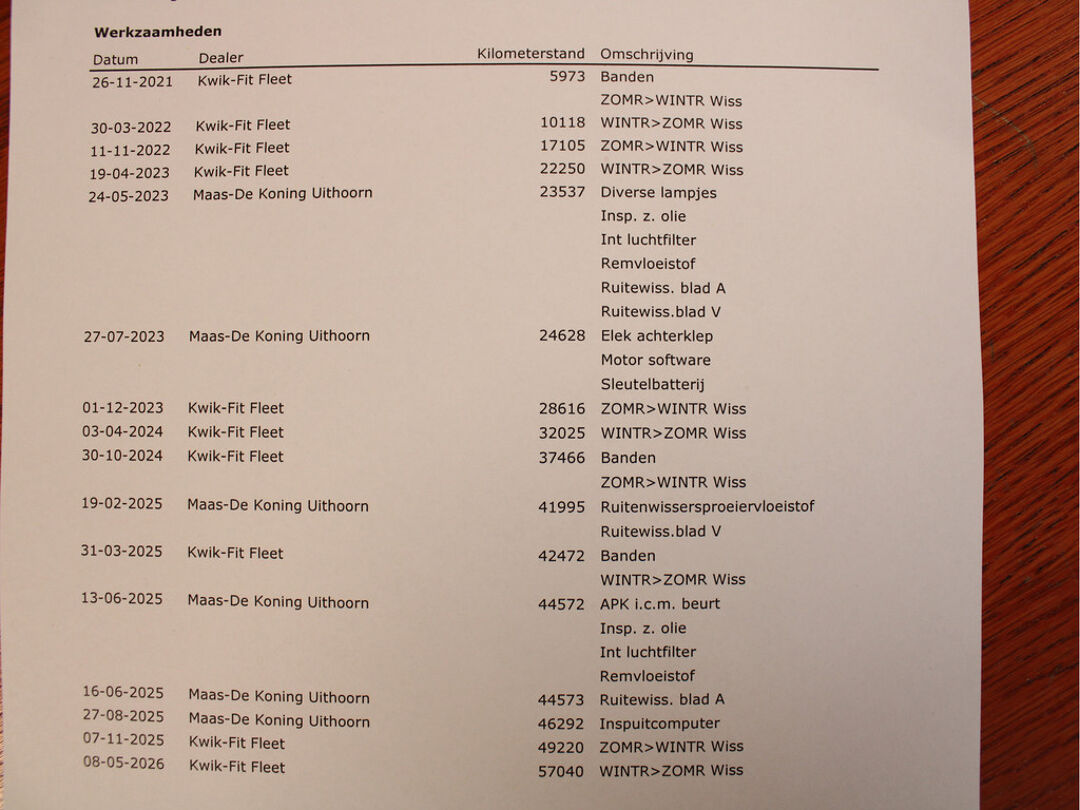 Werkzaamheden

| Datum | Dealer | Kilometerstand | Omschrijving |
|---|---|---|---|
| 26-11-2021 | Kwik-Fit Fleet | 5973 | Banden |
| | | | ZOMR>WINTR Wiss |
| 30-03-2022 | Kwik-Fit Fleet | 10118 | WINTR>ZOMR Wiss |
| 11-11-2022 | Kwik-Fit Fleet | 17105 | ZOMR>WINTR Wiss |
| 19-04-2023 | Kwik-Fit Fleet | 22250 | WINTR>ZOMR Wiss |
| 24-05-2023 | Maas-De Koning Uithoorn | 23537 | Diverse lampjes |
| | | | Insp. z. olie |
| | | | Int luchtfilter |
| | | | Remvloeistof |
| | | | Ruitewiss. blad A |
| | | | Ruitewiss.blad V |
| 27-07-2023 | Maas-De Koning Uithoorn | 24628 | Elek achterklep |
| | | | Motor software |
| | | | Sleutelbatterij |
| 01-12-2023 | Kwik-Fit Fleet | 28616 | ZOMR>WINTR Wiss |
| 03-04-2024 | Kwik-Fit Fleet | 32025 | WINTR>ZOMR Wiss |
| 30-10-2024 | Kwik-Fit Fleet | 37466 | Banden |
| | | | ZOMR>WINTR Wiss |
| 19-02-2025 | Maas-De Koning Uithoorn | 41995 | Ruitenwissersproeiervloeistof |
| | | | Ruitewiss.blad V |
| 31-03-2025 | Kwik-Fit Fleet | 42472 | Banden |
| | | | WINTR>ZOMR Wiss |
| 13-06-2025 | Maas-De Koning Uithoorn | 44572 | APK i.c.m. beurt |
| | | | Insp. z. olie |
| | | | Int luchtfilter |
| | | | Remvloeistof |
| 16-06-2025 | Maas-De Koning Uithoorn | 44573 | Ruitewiss. blad A |
| 27-08-2025 | Maas-De Koning Uithoorn | 46292 | Inspuitcomputer |
| 07-11-2025 | Kwik-Fit Fleet | 49220 | ZOMR>WINTR Wiss |
| 08-05-2026 | Kwik-Fit Fleet | 57040 | WINTR>ZOMR Wiss |